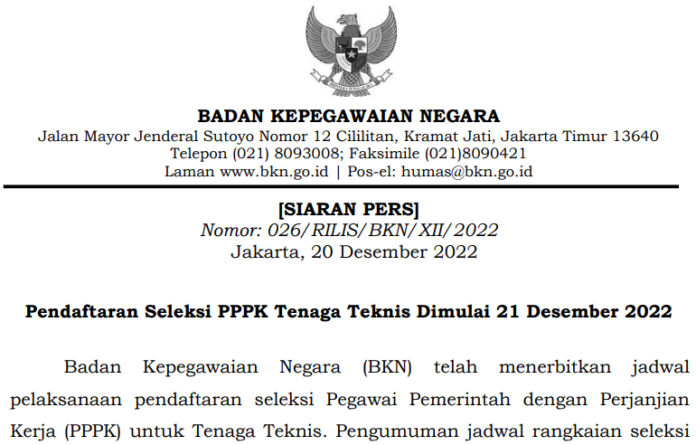 BADAN KEPEGAWAIAN NEGARA
Jalan Mayor Jenderal Sutoyo Nomor 12 Cililitan, Kramat Jati, Jakarta Timur 13640
Telepon (021) 8093008; Faksimile (021)8090421
Laman www.bkn.go.id | Pos-el: humas@bkn.go.id

[SIARAN PERS]
Nomor: 026/RILIS/BKN/XII/2022
Jakarta, 20 Desember 2022

Pendaftaran Seleksi PPPK Tenaga Teknis Dimulai 21 Desember 2022

Badan Kepegawaian Negara (BKN) telah menerbitkan jadwal pelaksanaan pendaftaran seleksi Pegawai Pemerintah dengan Perjanjian Kerja (PPPK) untuk Tenaga Teknis. Pengumuman jadwal rangkaian seleksi